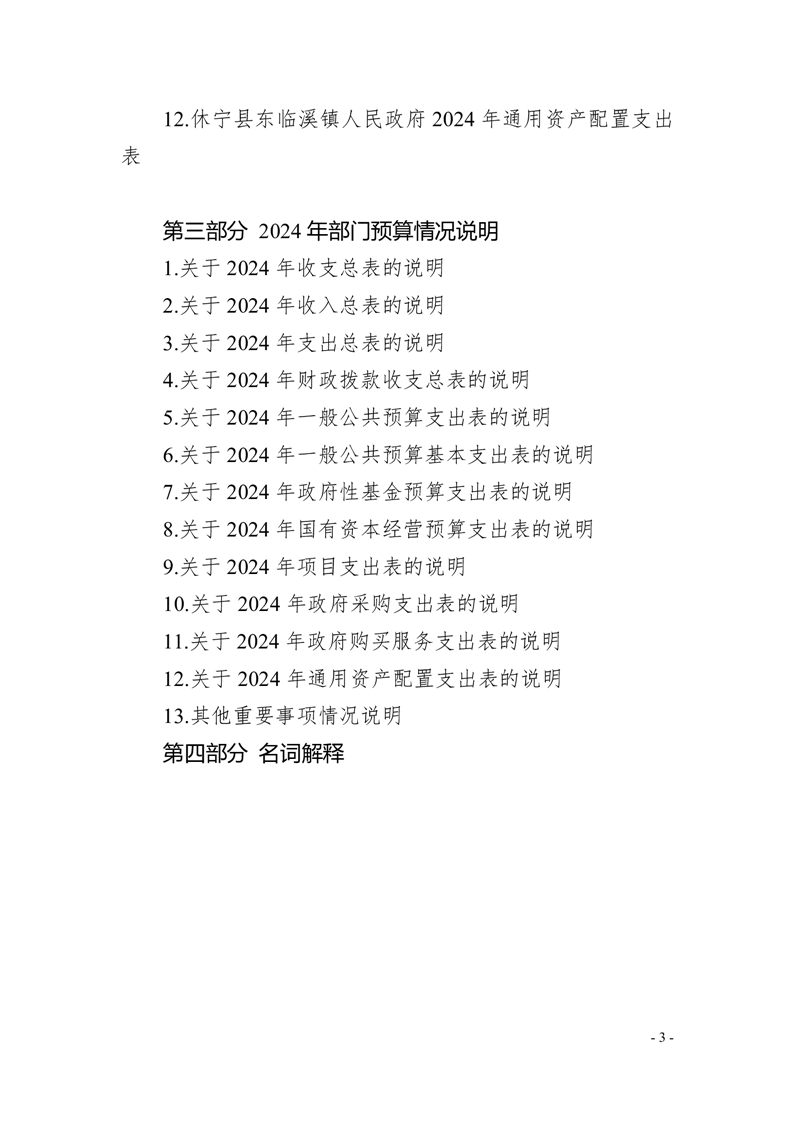 12.休宁县东临溪镇人民政府 2024 年通用资产配置支出表

第三部分 2024 年部门预算情况说明
1.关于 2024 年收支总表的说明
2.关于 2024 年收入总表的说明
3.关于 2024 年支出总表的说明
4.关于 2024 年财政拨款收支总表的说明
5.关于 2024 年一般公共预算支出表的说明
6.关于 2024 年一般公共预算基本支出表的说明
7.关于 2024 年政府性基金预算支出表的说明
8.关于 2024 年国有资本经营预算支出表的说明
9.关于 2024 年项目支出表的说明
10.关于 2024 年政府采购支出表的说明
11.关于 2024 年政府购买服务支出表的说明
12.关于 2024 年通用资产配置支出表的说明
13.其他重要事项情况说明
第四部分 名词解释

- 3 -